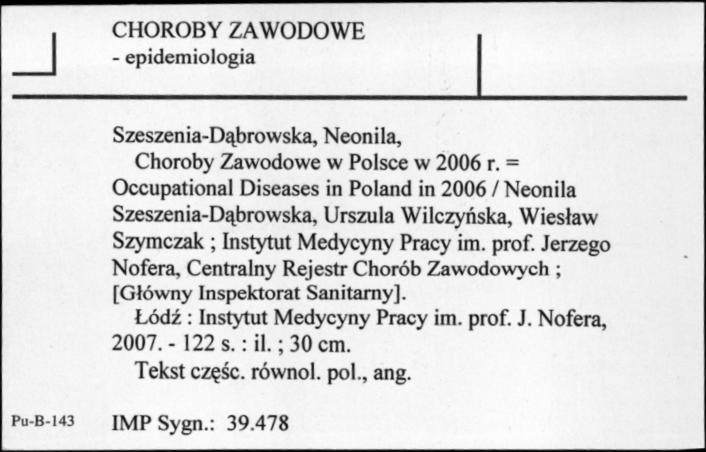 CHOROBY ZAWODOWE
- epidemiologia

Szeszenia-Dąbrowska, Neonila,
Choroby Zawodowe w Polsce w 2006 r. = Occupational Diseases in Poland in 2006 / Neonila Szeszenia-Dąbrowska, Urszula Wilczyńska, Wiesław Szymczak ; Instytut Medycyny Pracy im. prof. Jerzego Nofera, Centralny Rejestr Chorób Zawodowych ; [Główny Inspektorat Sanitarny].
Łódź : Instytut Medycyny Pracy im. prof. J. Nofera, 2007. - 122 s. : il. ; 30 cm.
Tekst częśc. równol. pol., ang.

Pu-B-143 IMP Sygn.: 39.478